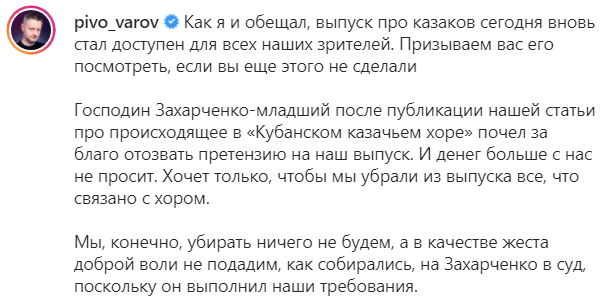 pivo_varov Как я и обещал, выпуск про казаков сегодня вновь стал доступен для всех наших зрителей. Призываем вас его посмотреть, если вы еще этого не сделали

Господин Захарченко-младший после публикации нашей статьи про происходящее в «Кубанском казачьем хоре» почел за благо отозвать претензию на наш выпуск. И денег больше с нас не просит. Хочет только, чтобы мы убрали из выпуска все, что связано с хором.

Мы, конечно, убирать ничего не будем, а в качестве жеста доброй воли не подадим, как собирались, на Захарченко в суд, поскольку он выполнил наши требования.